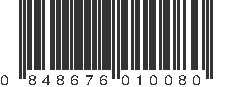 0 848676 010080